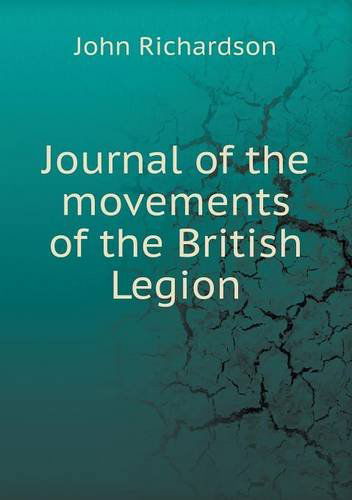 John Richardson

Journal of the movements of the British Legion